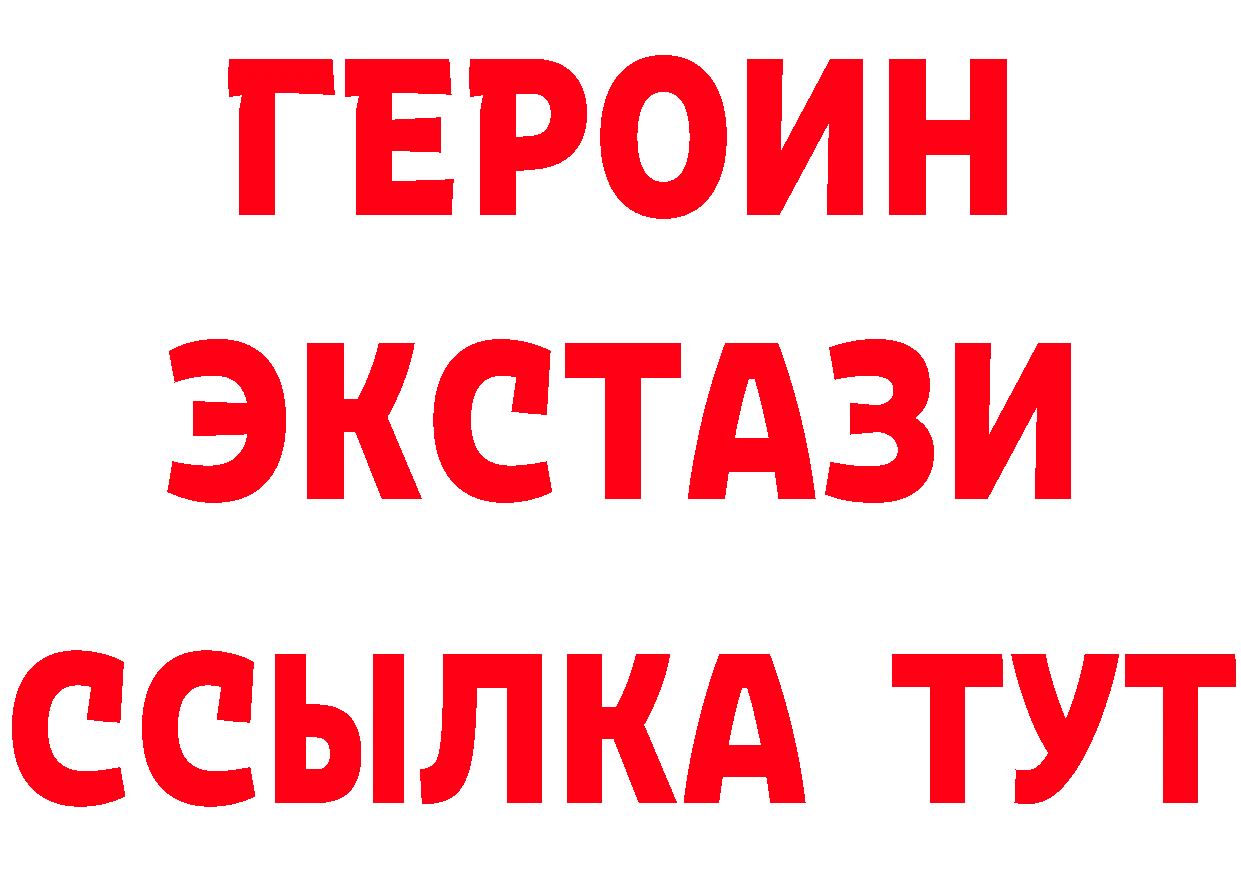 ГЕРОИН
ЭКСТАЗИ
ССЫЛКА ТУТ